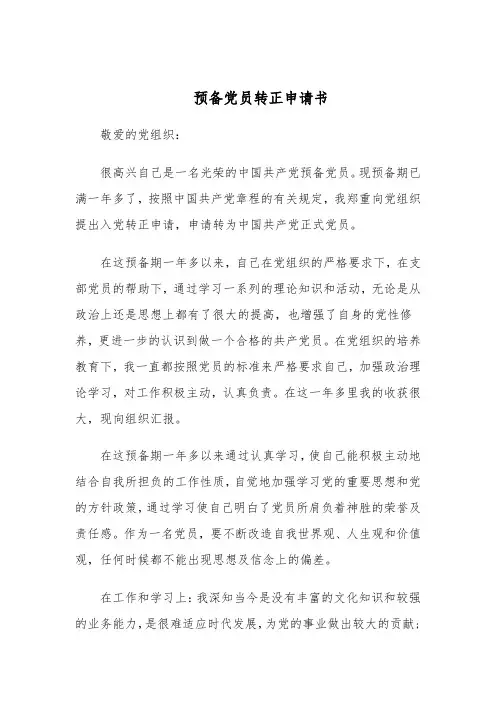 预备党员转正申请书

敬爱的党组织：

很高兴自己是一名光荣的中国共产党预备党员。现预备期已满一年多了，按照中国共产党章程的有关规定，我郑重向党组织提出入党转正申请，申请转为中国共产党正式党员。

在这预备期一年多以来，自己在党组织的严格要求下，在支部党员的帮助下，通过学习一系列的理论知识和活动，无论是从政治上还是思想上都有了很大的提高，也增强了自身的党性修养，更进一步的认识到做一个合格的共产党员。在党组织的培养教育下，我一直都按照党员的标准来严格要求自己，加强政治理论学习，对工作积极主动，认真负责。在这一年多里我的收获很大，现向组织汇报。

在这预备期一年多以来通过认真学习，使自己能积极主动地结合自我所担负的工作性质，自觉地加强学习党的重要思想和党的方针政策，通过学习使自己明白了党员所肩负着神胜的荣誉及责任感。作为一名党员，要不断改造自我世界观、人生观和价值观，任何时候都不能出现思想及信念上的偏差。

在工作和学习上：我深知当今是没有丰富的文化知识和较强的业务能力，是很难适应时代发展，为党的事业做出较大的贡献；